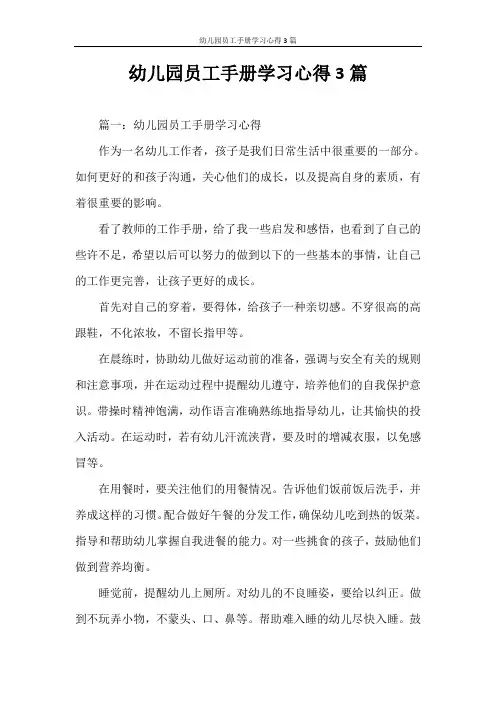 幼儿园员工手册学习心得3篇

幼儿园员工手册学习心得3篇

篇一：幼儿园员工手册学习心得

作为一名幼儿工作者，孩子是我们日常生活中很重要的一部分。如何更好的和孩子沟通，关心他们的成长，以及提高自身的素质，有着很重要的影响。

看了教师的工作手册，给了我一些启发和感悟，也看到了自己的些许不足，希望以后可以努力的做到以下的一些基本的事情，让自己的工作更完善，让孩子更好的成长。

首先对自己的穿着，要得体，给孩子一种亲切感。不穿很高的高跟鞋，不化浓妆，不留长指甲等。

在晨练时，协助幼儿做好运动前的准备，强调与安全有关的规则和注意事项，并在运动过程中提醒幼儿遵守，培养他们的自我保护意识。带操时精神饱满，动作语言准确熟练地指导幼儿，让其愉快的投入活动。在运动时，若有幼儿汗流浃背，要及时的增减衣服，以免感冒等。

在用餐时，要关注他们的用餐情况。告诉他们饭前饭后洗手，并养成这样的习惯。配合做好午餐的分发工作，确保幼儿吃到热的饭菜。指导和帮助幼儿掌握自我进餐的能力。对一些挑食的孩子，鼓励他们做到营养均衡。

睡觉前，提醒幼儿上厕所。对幼儿的不良睡姿，要给以纠正。做到不玩弄小物，不蒙头、口、鼻等。帮助难入睡的幼儿尽快入睡。鼓